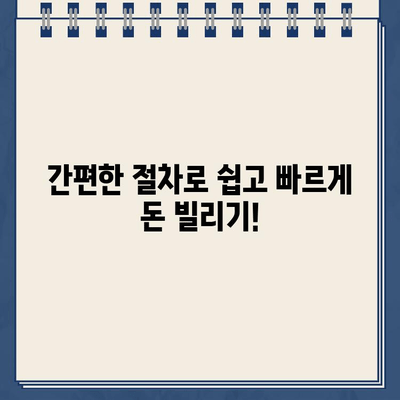 간편한 절차로 쉽고 빠르게 돈 빌리기!